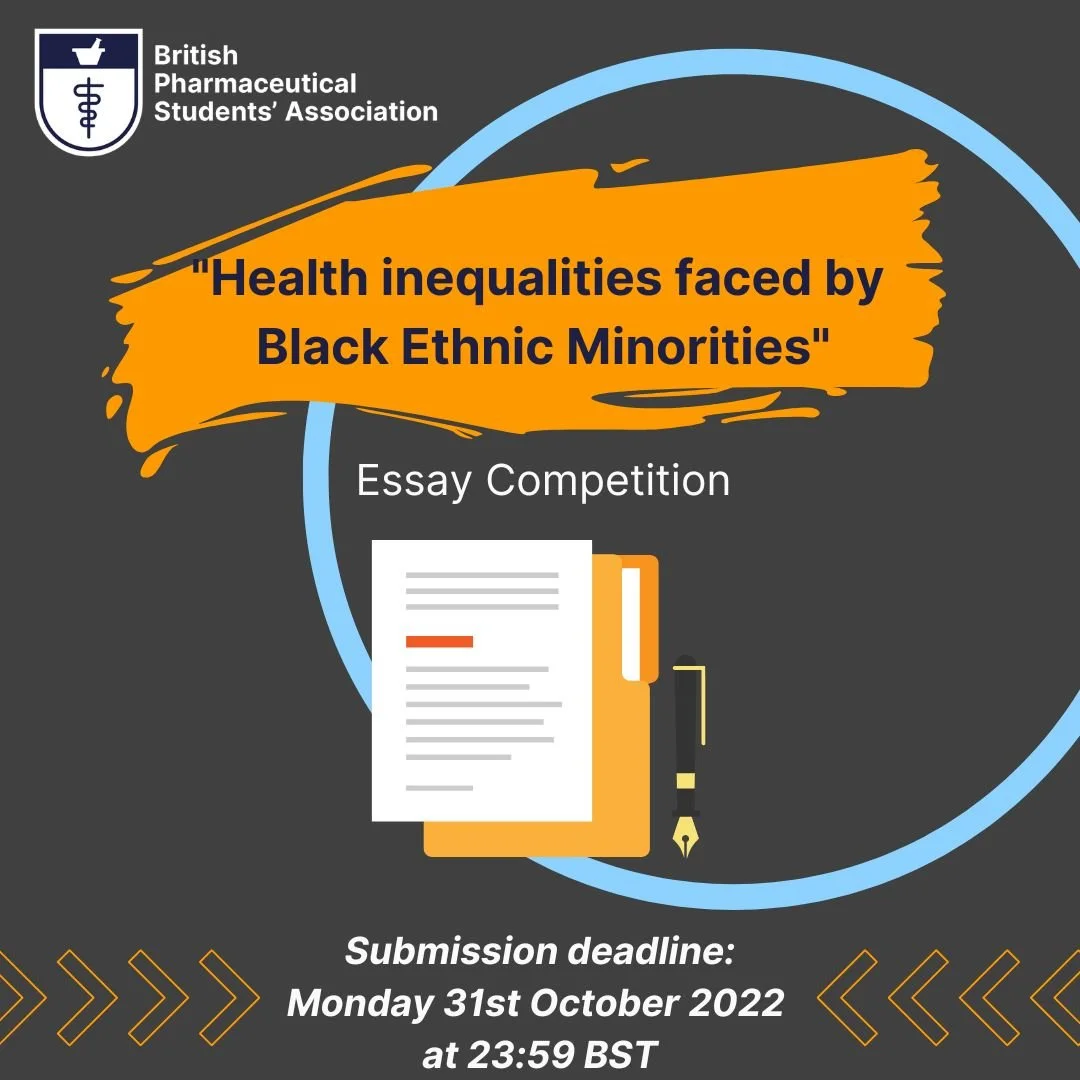 British
Pharmaceutical
Students' Association

"Health inequalities faced by Black Ethnic Minorities"

Essay Competition

Submission deadline:
Monday 31st October 2022
at 23:59 BST